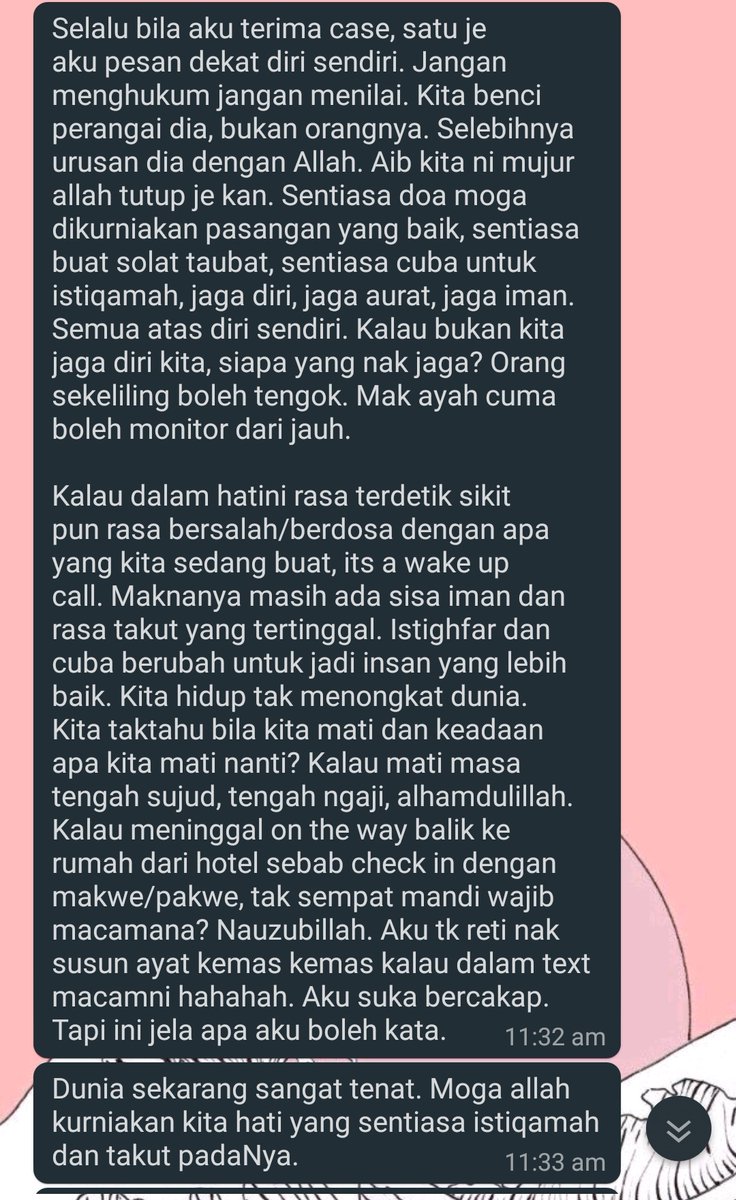 Selalu bila aku terima case, satu je aku pesan dekat diri sendiri. Jangan menghukum jangan menilai. Kita benci perangai dia, bukan orangnya. Selebihnya urusan dia dengan Allah. Aib kita ni mujur allah tutup je kan. Sentiasa doa moga dikurniakan pasangan yang baik, sentiasa buat solat taubat, sentiasa cuba untuk istiqamah, jaga diri, jaga aurat, jaga iman. Semua atas diri sendiri. Kalau bukan kita jaga diri kita, siapa yang nak jaga? Orang sekeliling boleh tengok. Mak ayah cuma boleh monitor dari jauh.

Kalau dalam hatini rasa terdetik sikit pun rasa bersalah/berdosa dengan apa yang kita sedang buat, its a wake up call. Maknanya masih ada sisa iman dan rasa takut yang tertinggal. Istighfar dan cuba berubah untuk jadi insan yang lebih baik. Kita hidup tak menongkat dunia. Kita taktahu bila kita mati dan keadaan apa kita mati nanti? Kalau mati masa tengah sujud, tengah ngaji, alhamdulillah. Kalau meninggal on the way balik ke rumah dari hotel sebab check in dengan makwe/pakwe, tak sempat mandi wajib macamana? Nauzubillah. Aku tk reti nak susun ayat kemas kemas kalau dalam text macamni hahahah. Aku suka bercakap. Tapi ini jela apa aku boleh kata. 11:32 am

Dunia sekarang sangat tenat. Moga allah kurniakan kita hati yang sentiasa istiqamah dan takut padaNya. 11:33 am